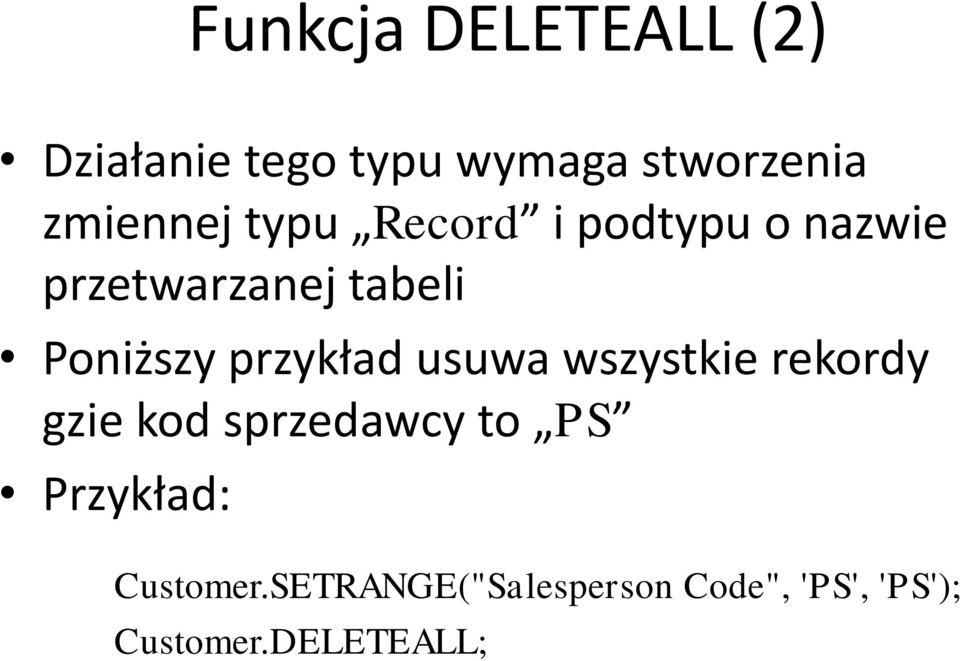 Funkcja DELETEALL (2)

• Działanie tego typu wymaga stworzenia zmiennej typu „Record” i podtypu o nazwie przetwarzanej tabeli

• Poniższy przykład usuwa wszystkie rekordy gzie kod sprzedawcy to „PS”

• Przykład:

Customer.SETRANGE("Salesperson Code", 'PS', 'PS');
Customer.DELETEALL;